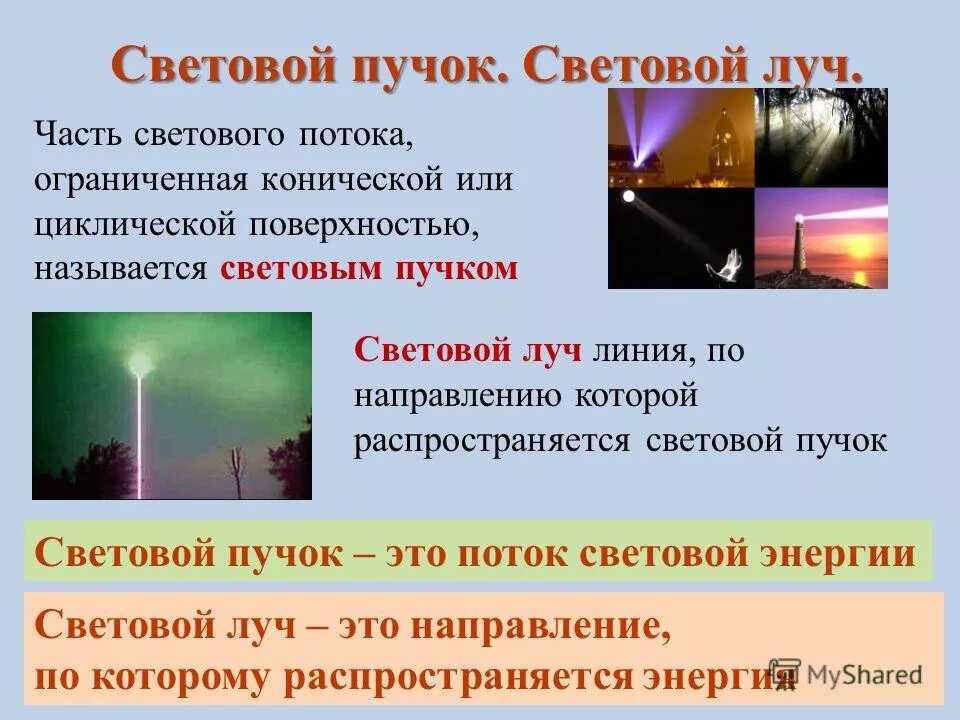 Световой пучок. Световой луч.

Часть светового потока, ограниченная конической или циклической поверхностью, называется световым пучком

Световой луч линия, по направлению которой распространяется световой пучок

Световой пучок – это поток световой энергии

Световой луч – это направление, по которому распространяется энергия

MyShared